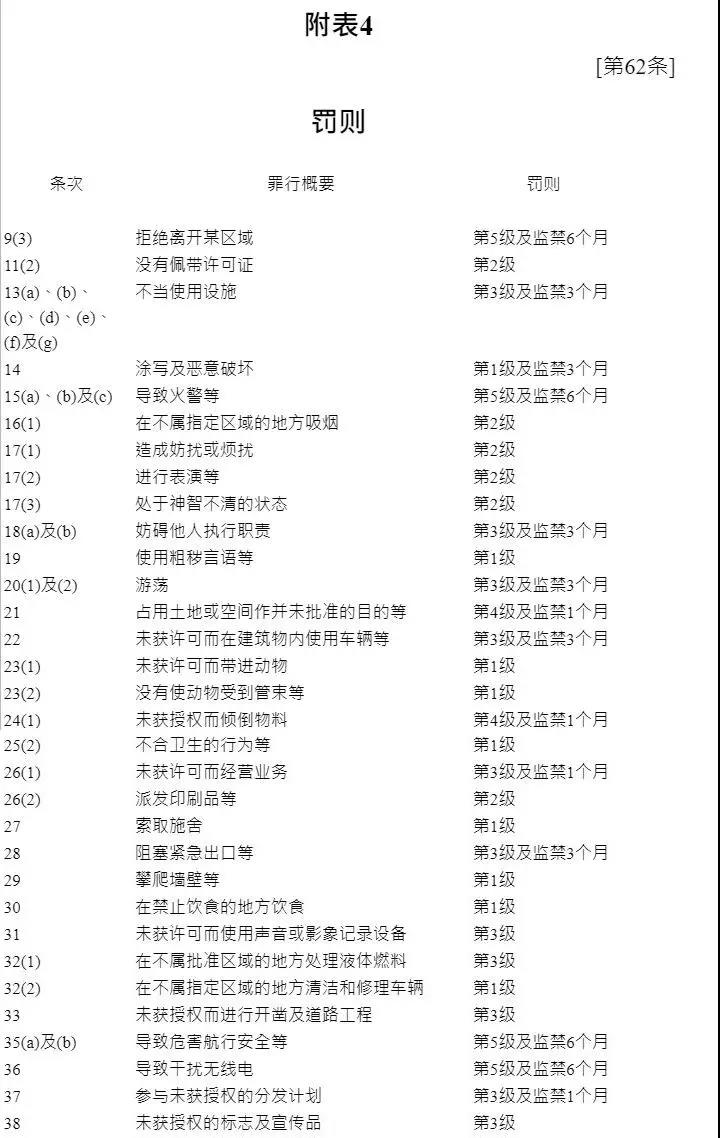 附表4

[第62条]

罚则

| 条次 | 罪行概要 | 罚则 |
|---|---|---|
| 9(3) | 拒绝离开某区域 | 第5级及监禁6个月 |
| 11(2) | 没有佩带许可证 | 第2级 |
| 13(a)、(b)、(c)、(d)、(e)、(f)及(g) | 不当使用设施 | 第3级及监禁3个月 |
| 14 | 涂写及恶意破坏 | 第1级及监禁3个月 |
| 15(a)、(b)及(c) | 导致火警等 | 第5级及监禁6个月 |
| 16(1) | 在不属指定区域的地方吸烟 | 第2级 |
| 17(1) | 造成妨扰或烦扰 | 第2级 |
| 17(2) | 进行表演等 | 第2级 |
| 17(3) | 处于神智不清的状态 | 第2级 |
| 18(a)及(b) | 妨碍他人执行职责 | 第3级及监禁3个月 |
| 19 | 使用粗秽言语等 | 第1级 |
| 20(1)及(2) | 游荡 | 第3级及监禁3个月 |
| 21 | 占用土地或空间作并未批准的目的等 | 第4级及监禁1个月 |
| 22 | 未获许可而在建筑物内使用车辆等 | 第3级及监禁3个月 |
| 23(1) | 未获许可而带进动物 | 第1级 |
| 23(2) | 没有使动物受到管束等 | 第1级 |
| 24(1) | 未获授权而倾倒物料 | 第4级及监禁1个月 |
| 25(2) | 不合卫生的行为等 | 第1级 |
| 26(1) | 未获许可而经营业务 | 第3级及监禁1个月 |
| 26(2) | 派发印刷品等 | 第2级 |
| 27 | 索取施舍 | 第1级 |
| 28 | 阻塞紧急出口等 | 第3级及监禁3个月 |
| 29 | 攀爬墙壁等 | 第1级 |
| 30 | 在禁止饮食的地方饮食 | 第1级 |
| 31 | 未获许可而使用声音或影象记录设备 | 第3级 |
| 32(1) | 在不属批准区域的地方处理液体燃料 | 第3级 |
| 32(2) | 在不属指定区域的地方清洁和修理车辆 | 第1级 |
| 33 | 未获授权而进行开凿及道路工程 | 第3级 |
| 35(a)及(b) | 导致危害航行安全等 | 第5级及监禁6个月 |
| 36 | 导致干扰无线电 | 第5级及监禁6个月 |
| 37 | 参与未获授权的分发计划 | 第3级及监禁1个月 |
| 38 | 未获授权的标志及宣传品 | 第3级 |